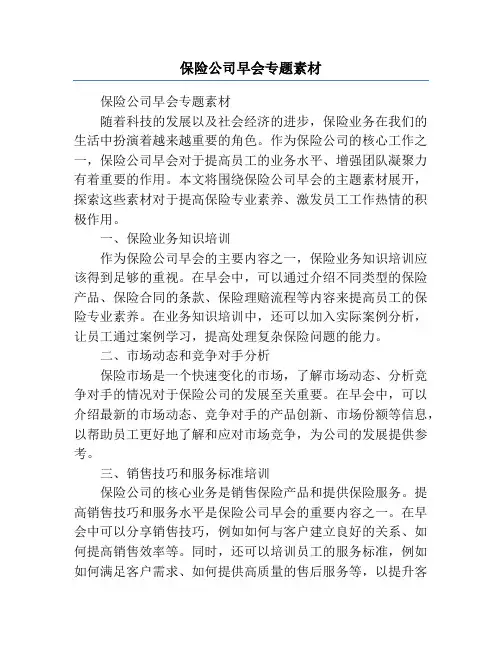 保险公司早会专题素材

保险公司早会专题素材

随着科技的发展以及社会经济的进步，保险业务在我们的生活中扮演着越来越重要的角色。作为保险公司的核心工作之一，保险公司早会对于提高员工的业务水平、增强团队凝聚力有着重要的作用。本文将围绕保险公司早会的主题素材展开，探索这些素材对于提高保险专业素养、激发员工工作热情的积极作用。

一、保险业务知识培训

作为保险公司早会的主要内容之一，保险业务知识培训应该得到足够的重视。在早会中，可以通过介绍不同类型的保险产品、保险合同的条款、保险理赔流程等内容来提高员工的保险专业素养。在业务知识培训中，还可以加入实际案例分析，让员工通过案例学习，提高处理复杂保险问题的能力。

二、市场动态和竞争对手分析

保险市场是一个快速变化的市场，了解市场动态、分析竞争对手的情况对于保险公司的发展至关重要。在早会中，可以介绍最新的市场动态、竞争对手的产品创新、市场份额等信息，以帮助员工更好地了解和应对市场竞争，为公司的发展提供参考。

三、销售技巧和服务标准培训

保险公司的核心业务是销售保险产品和提供保险服务。提高销售技巧和服务水平是保险公司早会的重要内容之一。在早会中可以分享销售技巧，例如如何与客户建立良好的关系、如何提高销售效率等。同时，还可以培训员工的服务标准，例如如何满足客户需求、如何提供高质量的售后服务等，以提升客